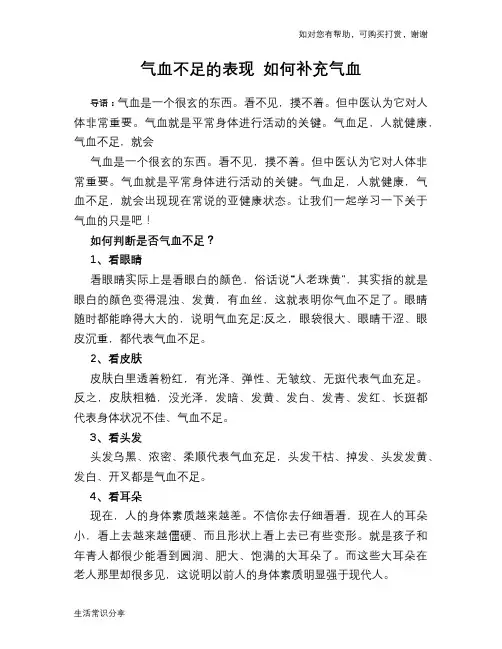 如对您有帮助，可购买打赏，谢谢

气血不足的表现 如何补充气血

导语：气血是一个很玄的东西。看不见，摸不着。但中医认为它对人体非常重要。气血就是平常身体进行活动的关键。气血足，人就健康，气血不足，就会

气血是一个很玄的东西。看不见，摸不着。但中医认为它对人体非常重要。气血就是平常身体进行活动的关键。气血足，人就健康，气血不足，就会出现现在常说的亚健康状态。让我们一起学习一下关于气血的只是吧！

如何判断是否气血不足？

1、看眼睛

看眼睛实际上是看眼白的颜色，俗话说"人老珠黄"，其实指的就是眼白的颜色变得混浊、发黄，有血丝，这就表明你气血不足了。眼睛随时都能睁得大大的，说明气血充足;反之，眼袋很大、眼睛干涩、眼皮沉重，都代表气血不足。

2、看皮肤

皮肤白里透着粉红，有光泽、弹性、无皱纹、无斑代表气血充足。反之，皮肤粗糙，没光泽，发暗、发黄、发白、发青、发红、长斑都代表身体状况不佳、气血不足。

3、看头发

头发乌黑、浓密、柔顺代表气血充足，头发干枯、掉发、头发发黄、发白、开叉都是气血不足。

4、看耳朵

现在，人的身体素质越来越差。不信你去仔细看看，现在人的耳朵小，看上去越来越僵硬、而且形状上看上去已有些变形。就是孩子和年青人都很少能看到圆润、肥大、饱满的大耳朵了。而这些大耳朵在老人那里却很多见，这说明以前人的身体素质明显强于现代人。

生活常识分享